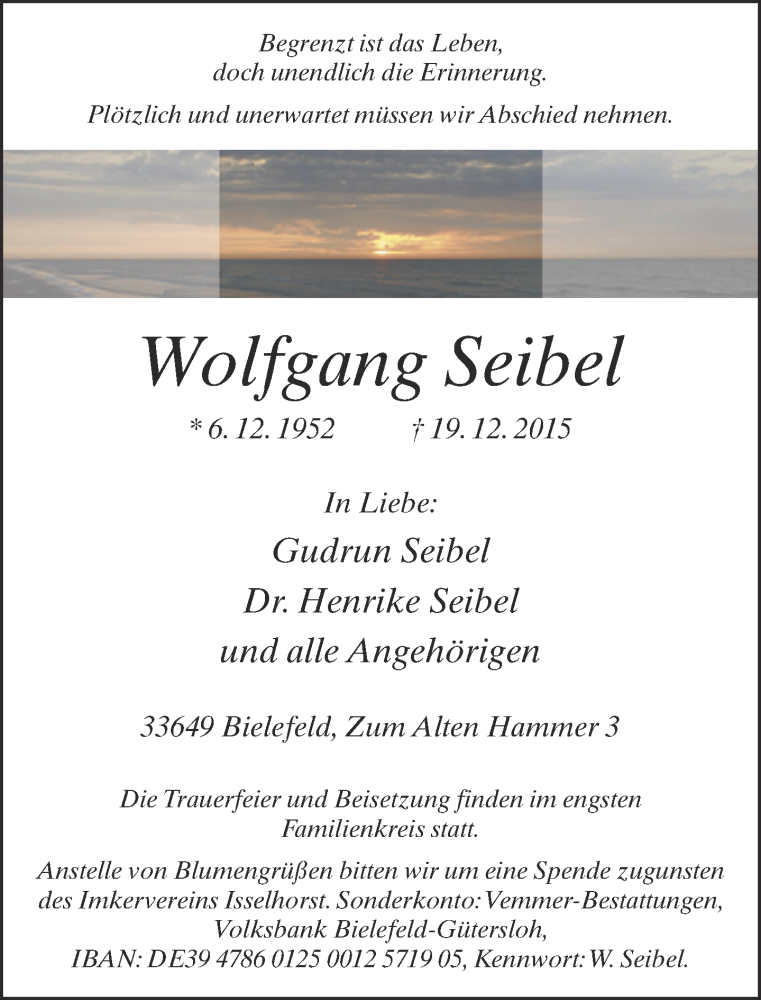 Begrenzt ist das Leben,
doch unendlich die Erinnerung.

Plötzlich und unerwartet müssen wir Abschied nehmen.

Wolfgang Seibel

* 6. 12. 1952 † 19. 12. 2015

In Liebe:

Gudrun Seibel
Dr. Henrike Seibel
und alle Angehörigen

33649 Bielefeld, Zum Alten Hammer 3

Die Trauerfeier und Beisetzung finden im engsten Familienkreis statt.

Anstelle von Blumengrüßen bitten wir um eine Spende zugunsten des Imkervereins Isselhorst. Sonderkonto: Vemmer-Bestattungen, Volksbank Bielefeld-Gütersloh, IBAN: DE39 4786 0125 0012 5719 05, Kennwort: W. Seibel.